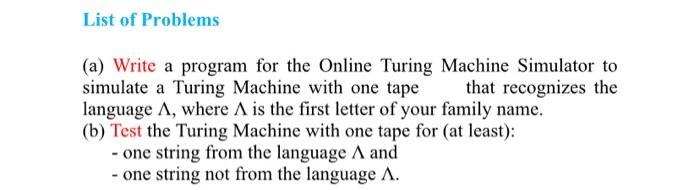 List of Problems

(a) Write a program for the Online Turing Machine Simulator to simulate a Turing Machine with one tape that recognizes the language $\Lambda$, where $\Lambda$ is the first letter of your family name.
(b) Test the Turing Machine with one tape for (at least):
- one string from the language $\Lambda$ and
- one string not from the language $\Lambda$.